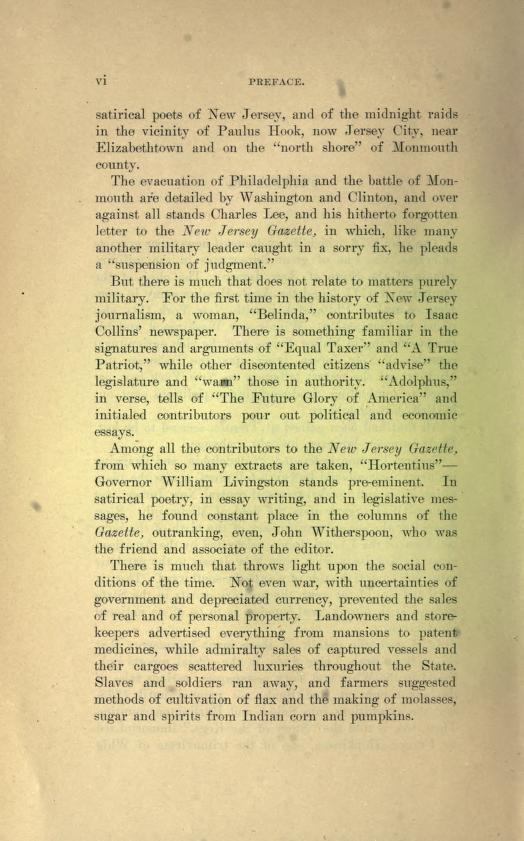 vi PREFACE.

satirical poets of New Jersey, and of the midnight raids in the vicinity of Paulus Hook, now Jersey City, near Elizabethtown and on the "north shore" of Monmouth county.

The evacuation of Philadelphia and the battle of Monmouth are detailed by Washington and Clinton, and over against all stands Charles Lee, and his hitherto forgotten letter to the New Jersey Gazette, in which, like many another military leader caught in a sorry fix, he pleads a "suspension of judgment."

But there is much that does not relate to matters purely military. For the first time in the history of New Jersey journalism, a woman, "Belinda," contributes to Isaac Collins' newspaper. There is something familiar in the signatures and arguments of "Equal Taxer" and "A True Patriot," while other discontented citizens "advise" the legislature and "warn" those in authority. "Adolphus," in verse, tells of "The Future Glory of America" and initialed contributors pour out political and economic essays.

Among all the contributors to the New Jersey Gazette, from which so many extracts are taken, "Hortentius"—Governor William Livingston stands pre-eminent. In satirical poetry, in essay writing, and in legislative messages, he found constant place in the columns of the Gazette, outranking, even, John Witherspoon, who was the friend and associate of the editor.

There is much that throws light upon the social conditions of the time. Not even war, with uncertainties of government and depreciated currency, prevented the sales of real and of personal property. Landowners and storekeepers advertised everything from mansions to patent medicines, while admiralty sales of captured vessels and their cargoes scattered luxuries throughout the State. Slaves and soldiers ran away, and farmers suggested methods of cultivation of flax and the making of molasses, sugar and spirits from Indian corn and pumpkins.